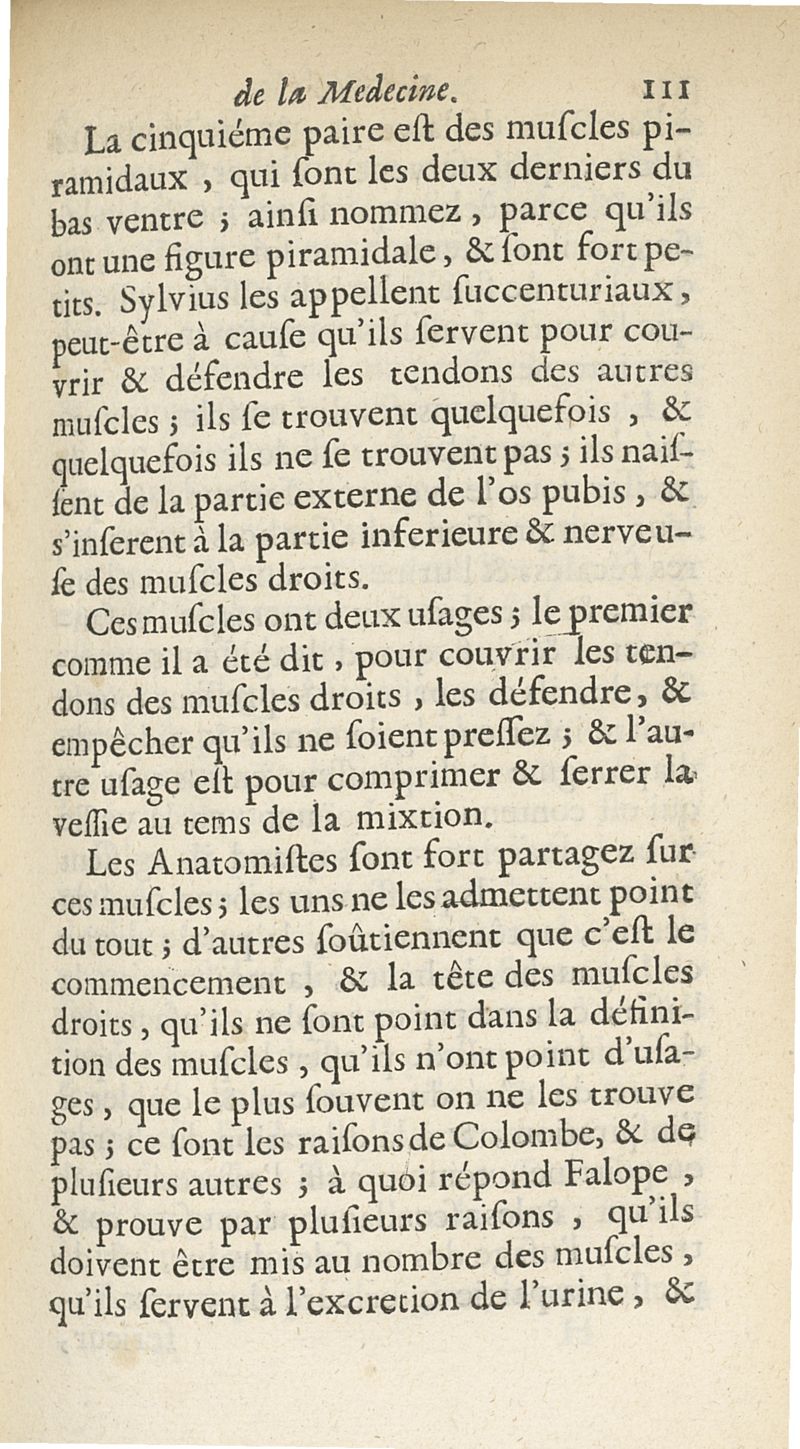 de la Medecine. 111

La cinquiéme paire eſt des muſcles piramidaux, qui ſont les deux derniers du bas ventre ; ainſi nommez, parce qu'ils ont une figure piramidale, & ſont fort petits. Sylvius les appellent ſuccenturiaux, peut-être à cauſe qu'ils ſervent pour couvrir & défendre les tendons des autres muſcles ; ils ſe trouvent quelquefois, & quelquefois ils ne ſe trouvent pas ; ils naiſſent de la partie externe de l'os pubis, & s'inſerent à la partie inferieure & nerveuſe des muſcles droits.

Ces muſcles ont deux uſages ; le premier comme il a été dit, pour couvrir les tendons des muſcles droits, les défendre, & empêcher qu'ils ne ſoient preſſez ; & l'autre uſage eſt pour comprimer & ſerrer la veſſie au tems de la mixtion.

Les Anatomiſtes ſont fort partagez ſur ces muſcles ; les uns ne les admettent point du tout ; d'autres ſoûtiennent que c'eſt le commencement, & la tête des muſcles droits, qu'ils ne ſont point dans la définition des muſcles, qu'ils n'ont point d'uſages, que le plus ſouvent on ne les trouve pas ; ce ſont les raiſons de Colombe, & de pluſieurs autres ; à quoi répond Falope, & prouve par pluſieurs raiſons, qu'ils doivent être mis au nombre des muſcles, qu'ils ſervent à l'excretion de l'urine, &